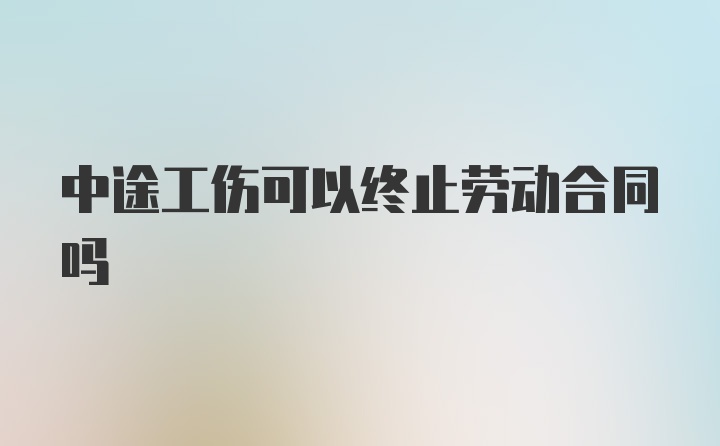 中途工伤可以终止劳动合同吗